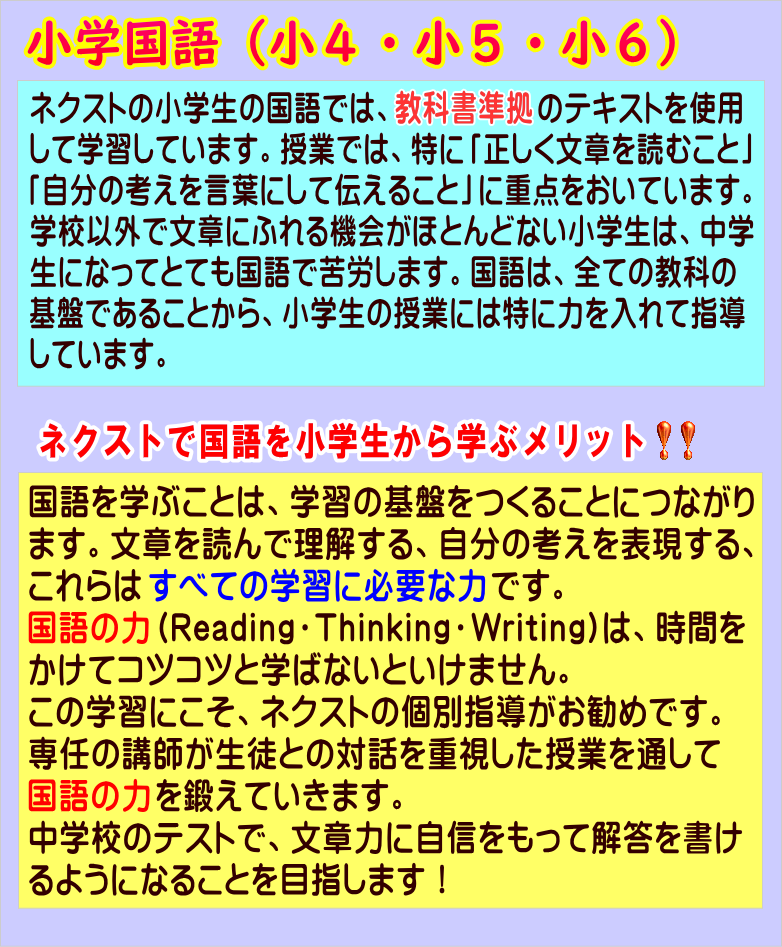 小学国語（小４・小５・小６）

ネクストの小学生の国語では、教科書準拠のテキストを使用して学習しています。授業では、特に「正しく文章を読むこと」「自分の考えを言葉にして伝えること」に重点をおいています。学校以外で文章にふれる機会がほとんどない小学生は、中学生になってとても国語で苦労します。国語は、全ての教科の基盤であることから、小学生の授業には特に力を入れて指導しています。

ネクストで国語を小学生から学ぶメリット‼

国語を学ぶことは、学習の基盤をつくることにつながります。文章を読んで理解する、自分の考えを表現する、これらはすべての学習に必要な力です。
国語の力（Reading・Thinking・Writing）は、時間をかけてコツコツと学ばないといけません。
この学習にこそ、ネクストの個別指導がお勧めです。
専任の講師が生徒との対話を重視した授業を通して国語の力を鍛えていきます。
中学校のテストで、文章力に自信をもって解答を書けるようになることを目指します！